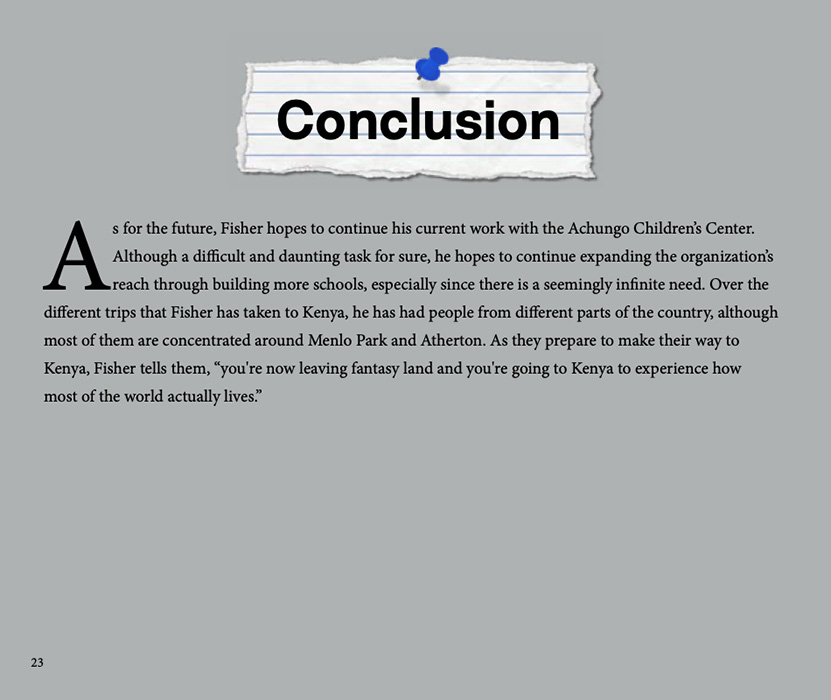 Conclusion

As for the future, Fisher hopes to continue his current work with the Achungo Children's Center. Although a difficult and daunting task for sure, he hopes to continue expanding the organization's reach through building more schools, especially since there is a seemingly infinite need. Over the different trips that Fisher has taken to Kenya, he has had people from different parts of the country, although most of them are concentrated around Menlo Park and Atherton. As they prepare to make their way to Kenya, Fisher tells them, "you're now leaving fantasy land and you're going to Kenya to experience how most of the world actually lives."

23